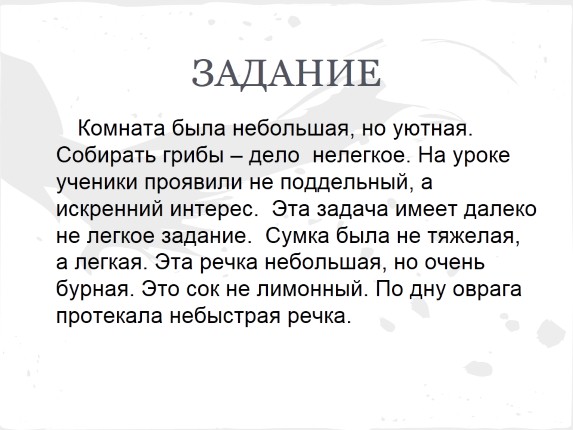 ЗАДАНИЕ

Комната была небольшая, но уютная. Собирать грибы – дело нелегкое. На уроке ученики проявили не поддельный, а искренний интерес. Эта задача имеет далеко не легкое задание. Сумка была не тяжелая, а легкая. Эта речка небольшая, но очень бурная. Это сок не лимонный. По дну оврага протекала небыстрая речка.